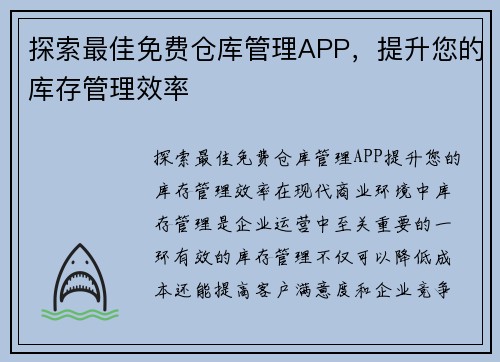 探索最佳免费仓库管理APP，提升您的库存管理效率

探索最佳免费仓库管理APP提升您的库存管理效率在现代商业环境中库存管理是企业运营中至关重要的一环有效的库存管理不仅可以降低成本还能提高客户满意度和企业竞争